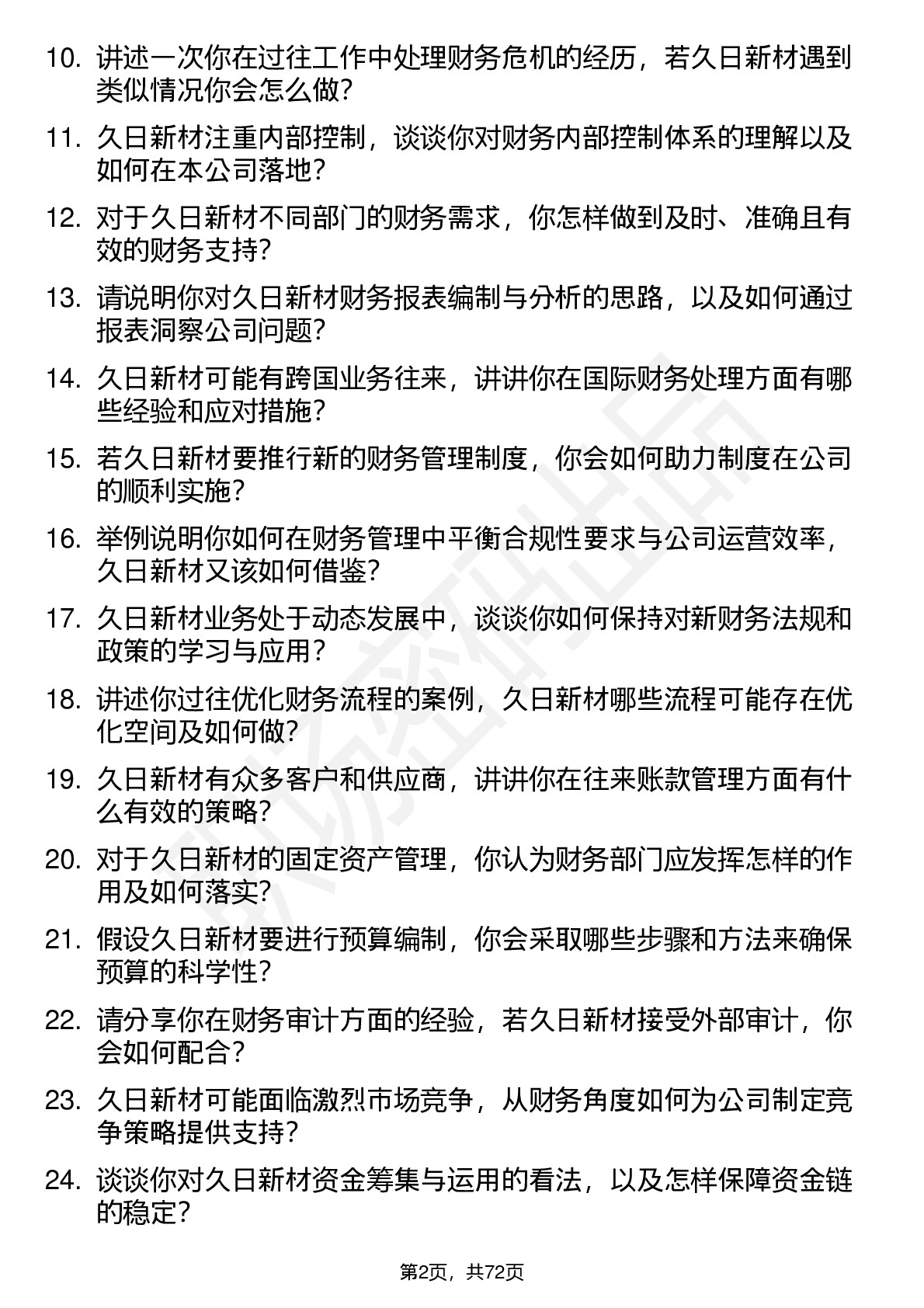 10. 讲述一次你在过往工作中处理财务危机的经历，若久日新材遇到类似情况你会怎么做？

11. 久日新材注重内部控制，谈谈你对财务内部控制体系的理解以及如何在本公司落地？

12. 对于久日新材不同部门的财务需求，你怎样做到及时、准确且有效的财务支持？

13. 请说明你对久日新材财务报表编制与分析的思路，以及如何通过报表洞察公司问题？

14. 久日新材可能有跨国业务往来，讲讲你在国际财务处理方面有哪些经验和应对措施？

15. 若久日新材要推行新的财务管理制度，你会如何助力制度在公司的顺利实施？

16. 举例说明你如何在财务管理中平衡合规性要求与公司运营效率，久日新材又该如何借鉴？

17. 久日新材业务处于动态发展中，谈谈你如何保持对新财务法规和政策的学习与应用？

18. 讲述你过往优化财务流程的案例，久日新材哪些流程可能存在优化空间及如何做？

19. 久日新材有众多客户和供应商，讲讲你在往来账款管理方面有什么有效的策略？

20. 对于久日新材的固定资产管理，你认为财务部门应发挥怎样的作用及如何落实？

21. 假设久日新材要进行预算编制，你会采取哪些步骤和方法来确保预算的科学性？

22. 请分享你在财务审计方面的经验，若久日新材接受外部审计，你会如何配合？

23. 久日新材可能面临激烈市场竞争，从财务角度如何为公司制定竞争策略提供支持？

24. 谈谈你对久日新材资金筹集与运用的看法，以及怎样保障资金链的稳定？

第2页，共72页